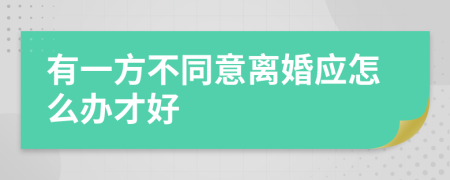 有一方不同意离婚应怎么办才好